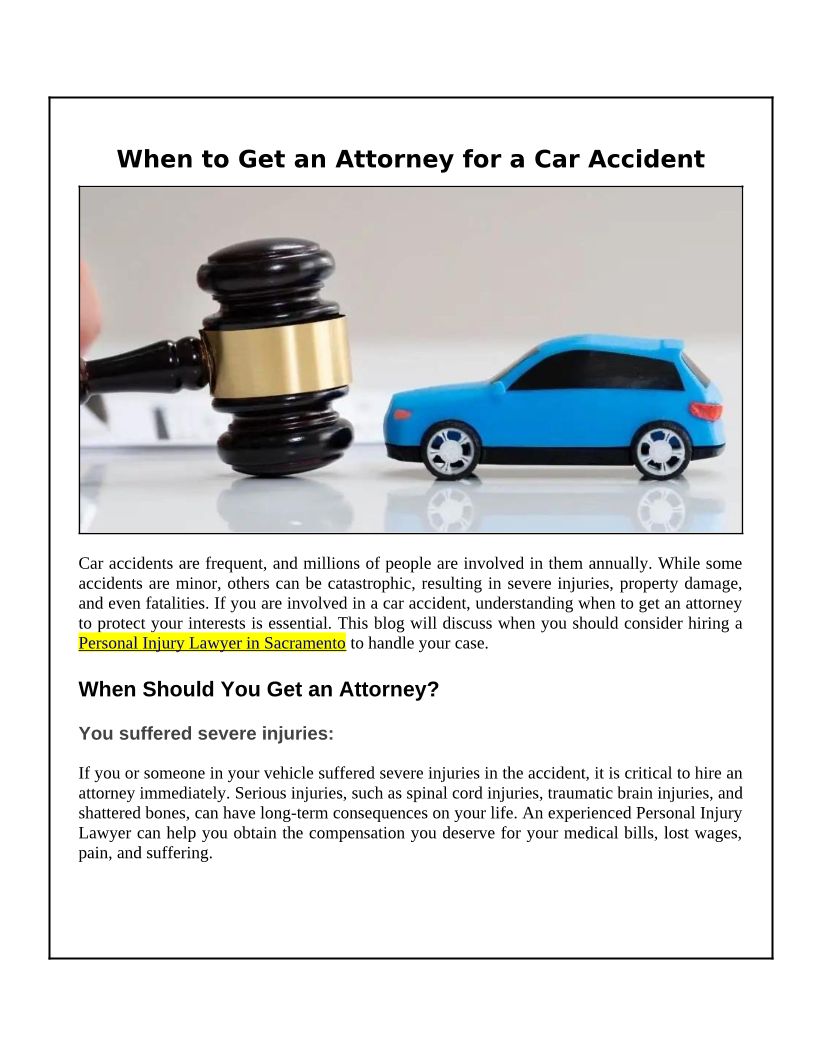 When to Get an Attorney for a Car Accident

Car accidents are frequent, and millions of people are involved in them annually. While some accidents are minor, others can be catastrophic, resulting in severe injuries, property damage, and even fatalities. If you are involved in a car accident, understanding when to get an attorney to protect your interests is essential. This blog will discuss when you should consider hiring a Personal Injury Lawyer in Sacramento to handle your case.

When Should You Get an Attorney?

You suffered severe injuries:

If you or someone in your vehicle suffered severe injuries in the accident, it is critical to hire an attorney immediately. Serious injuries, such as spinal cord injuries, traumatic brain injuries, and shattered bones, can have long-term consequences on your life. An experienced Personal Injury Lawyer can help you obtain the compensation you deserve for your medical bills, lost wages, pain, and suffering.